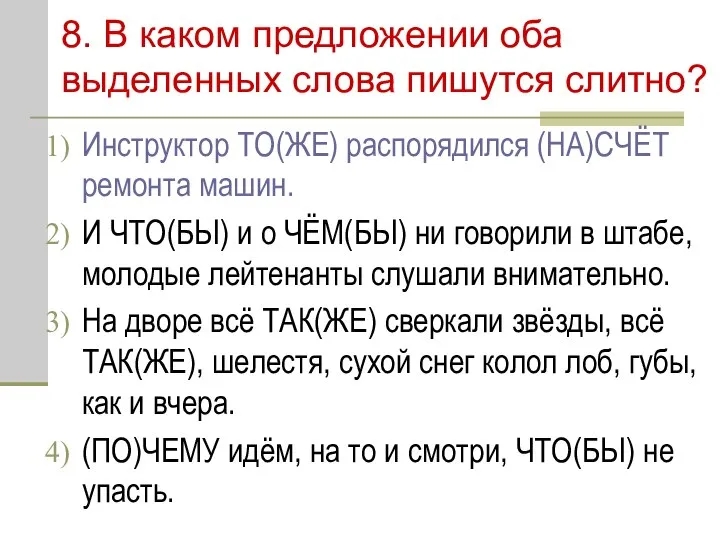 8. В каком предложении оба выделенных слова пишутся слитно?

1) Инструктор ТО(ЖЕ) распорядился (НА)СЧЁТ ремонта машин.

2) И ЧТО(БЫ) и о ЧЁМ(БЫ) ни говорили в штабе, молодые лейтенанты слушали внимательно.

3) На дворе всё ТАК(ЖЕ) сверкали звёзды, всё ТАК(ЖЕ), шелестя, сухой снег колол лоб, губы, как и вчера.

4) (ПО)ЧЕМУ идём, на то и смотри, ЧТО(БЫ) не упасть.